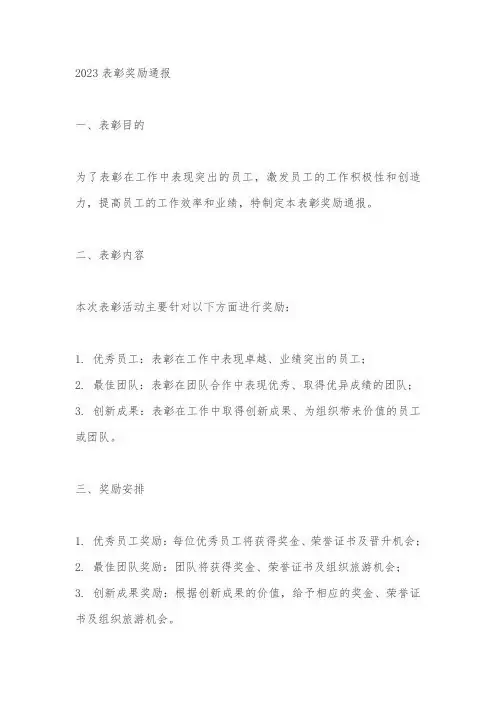 2023 表彰奖励通报

一、表彰目的

为了表彰在工作中表现突出的员工，激发员工的工作积极性和创造力，提高员工的工作效率和业绩，特制定本表彰奖励通报。

二、表彰内容

本次表彰活动主要针对以下方面进行奖励：

1. 优秀员工：表彰在工作中表现卓越、业绩突出的员工；
2. 最佳团队：表彰在团队合作中表现优秀、取得优异成绩的团队；
3. 创新成果：表彰在工作中取得创新成果、为组织带来价值的员工或团队。

三、奖励安排

1. 优秀员工奖励：每位优秀员工将获得奖金、荣誉证书及晋升机会；
2. 最佳团队奖励：团队将获得奖金、荣誉证书及组织旅游机会；
3. 创新成果奖励：根据创新成果的价值，给予相应的奖金、荣誉证书及组织旅游机会。